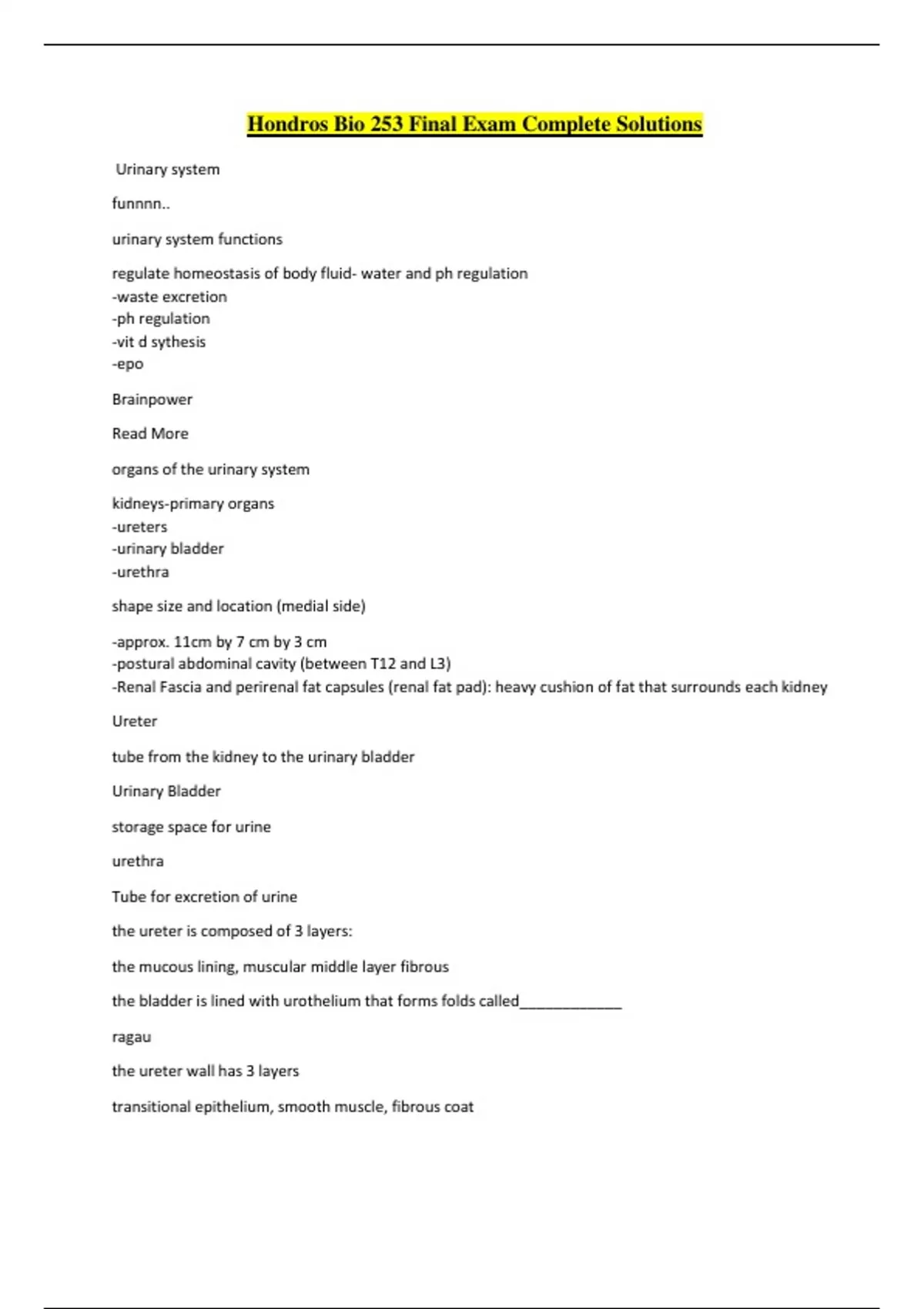 Hondros Bio 253 Final Exam Complete Solutions

Urinary system

funnnn..

urinary system functions

regulate homeostasis of body fluid- water and ph regulation
-waste excretion
-ph regulation
-vit d sythesis
-epo

Brainpower

Read More

organs of the urinary system

kidneys-primary organs
-ureters
-urinary bladder
-urethra

shape size and location (medial side)

-approx. 11cm by 7 cm by 3 cm
-postural abdominal cavity (between T12 and L3)
-Renal Fascia and perirenal fat capsules (renal fat pad): heavy cushion of fat that surrounds each kidney

Ureter

tube from the kidney to the urinary bladder

Urinary Bladder

storage space for urine

urethra

Tube for excretion of urine

the ureter is composed of 3 layers:

the mucous lining, muscular middle layer fibrous

the bladder is lined with urothelium that forms folds called____________

ragau

the ureter wall has 3 layers

transitional epithelium, smooth muscle, fibrous coat